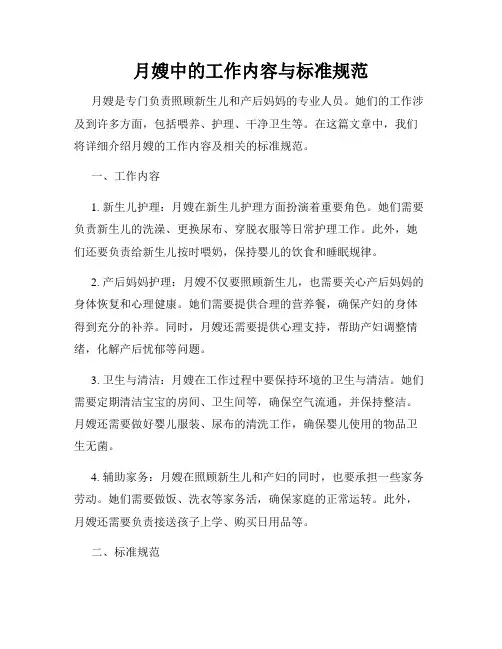 月嫂中的工作内容与标准规范

月嫂是专门负责照顾新生儿和产后妈妈的专业人员。她们的工作涉及到许多方面，包括喂养、护理、干净卫生等。在这篇文章中，我们将详细介绍月嫂的工作内容及相关的标准规范。

一、工作内容

1. 新生儿护理：月嫂在新生儿护理方面扮演着重要角色。她们需要负责新生儿的洗澡、更换尿布、穿脱衣服等日常护理工作。此外，她们还要负责给新生儿按时喂奶，保持婴儿的饮食和睡眠规律。

2. 产后妈妈护理：月嫂不仅要照顾新生儿，也需要关心产后妈妈的身体恢复和心理健康。她们需要提供合理的营养餐，确保产妇的身体得到充分的补养。同时，月嫂还需要提供心理支持，帮助产妇调整情绪，化解产后忧郁等问题。

3. 卫生与清洁：月嫂在工作过程中要保持环境的卫生与清洁。她们需要定期清洁宝宝的房间、卫生间等，确保空气流通，并保持整洁。月嫂还需要做好婴儿服装、尿布的清洗工作，确保婴儿使用的物品卫生无菌。

4. 辅助家务：月嫂在照顾新生儿和产妇的同时，也要承担一些家务劳动。她们需要做饭、洗衣等家务活，确保家庭的正常运转。此外，月嫂还需要负责接送孩子上学、购买日用品等。

二、标准规范